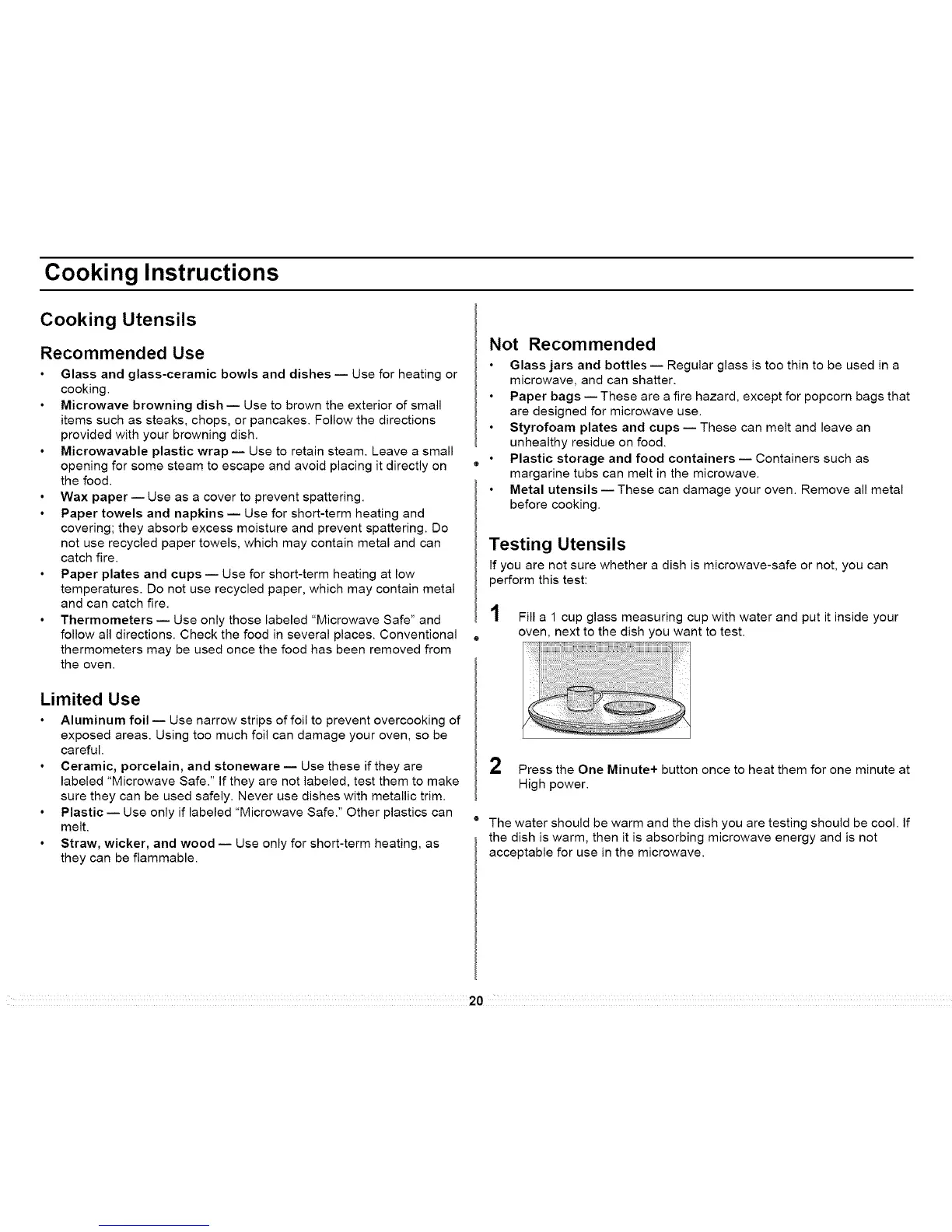 Cooking Instructions

Cooking Utensils

Recommended Use

• Glass and glass-ceramic bowls and dishes — Use for heating or cooking.
• Microwave browning dish — Use to brown the exterior of small items such as steaks, chops, or pancakes. Follow the directions provided with your browning dish.
• Microwavable plastic wrap — Use to retain steam. Leave a small opening for some steam to escape and avoid placing it directly on the food.
• Wax paper — Use as a cover to prevent spattering.
• Paper towels and napkins — Use for short-term heating and covering; they absorb excess moisture and prevent spattering. Do not use recycled paper towels, which may contain metal and can catch fire.
• Paper plates and cups — Use for short-term heating at low temperatures. Do not use recycled paper, which may contain metal and can catch fire.
• Thermometers — Use only those labeled "Microwave Safe" and follow all directions. Check the food in several places. Conventional thermometers may be used once the food has been removed from the oven.

Limited Use

• Aluminum foil — Use narrow strips of foil to prevent overcooking of exposed areas. Using too much foil can damage your oven, so be careful.
• Ceramic, porcelain, and stoneware — Use these if they are labeled "Microwave Safe." If they are not labeled, test them to make sure they can be used safely. Never use dishes with metallic trim.
• Plastic — Use only if labeled "Microwave Safe." Other plastics can melt.
• Straw, wicker, and wood — Use only for short-term heating, as they can be flammable.

Not Recommended

• Glass jars and bottles — Regular glass is too thin to be used in a microwave, and can shatter.
• Paper bags — These are a fire hazard, except for popcorn bags that are designed for microwave use.
• Styrofoam plates and cups — These can melt and leave an unhealthy residue on food.
• Plastic storage and food containers — Containers such as margarine tubs can melt in the microwave.
• Metal utensils — These can damage your oven. Remove all metal before cooking.

Testing Utensils

If you are not sure whether a dish is microwave-safe or not, you can perform this test:

1 Fill a 1 cup glass measuring cup with water and put it inside your oven, next to the dish you want to test.

2 Press the One Minute+ button once to heat them for one minute at High power.

The water should be warm and the dish you are testing should be cool. If the dish is warm, then it is absorbing microwave energy and is not acceptable for use in the microwave.

20